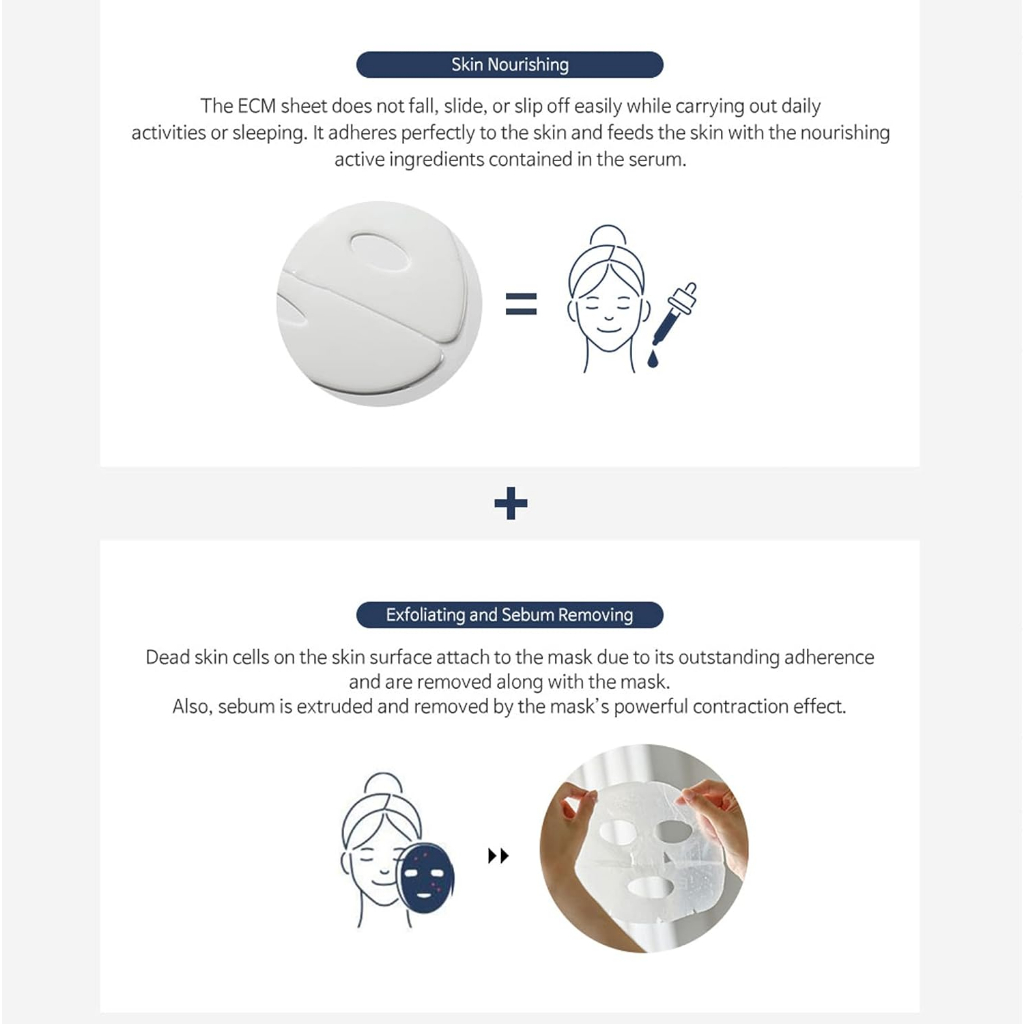 Skin Nourishing

The ECM sheet does not fall, slide, or slip off easily while carrying out daily activities or sleeping. It adheres perfectly to the skin and feeds the skin with the nourishing active ingredients contained in the serum.

=

+

Exfoliating and Sebum Removing

Dead skin cells on the skin surface attach to the mask due to its outstanding adherence and are removed along with the mask.
Also, sebum is extruded and removed by the mask's powerful contraction effect.